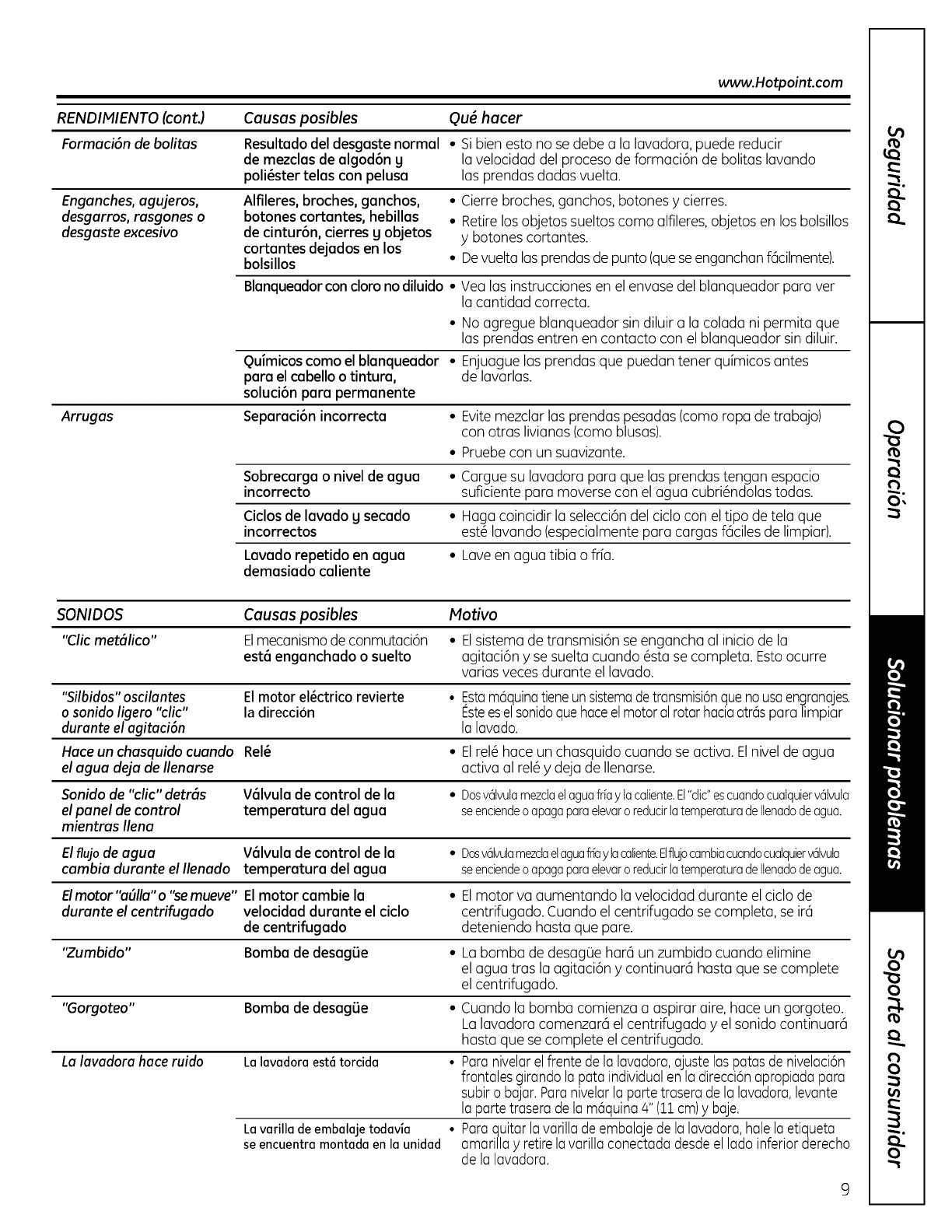 www.Hotpoint.com

| RENDIMIENTO (cont.) | Causas posibles | Qué hacer |
|---|---|---|
| Formación de bolitas | Resultado del desgaste normal de mezclas de algodón y poliéster telas con pelusa | • Si bien esto no se debe a la lavadora, puede reducir la velocidad del proceso de formación de bolitas lavando las prendas dadas vuelta. |
| Enganches, agujeros, desgarros, rasgones o desgaste excesivo | Alfileres, broches, ganchos, botones cortantes, hebillas de cinturón, cierres y objetos cortantes dejados en los bolsillos | • Cierre broches, ganchos, botones y cierres. • Retire los objetos sueltos como alfileres, objetos en los bolsillos y botones cortantes. • De vuelta las prendas de punto (que se enganchan fácilmente). |
| | Blanqueador con cloro no diluido | • Vea las instrucciones en el envase del blanqueador para ver la cantidad correcta. • No agregue blanqueador sin diluir a la colada ni permita que las prendas entren en contacto con el blanqueador sin diluir. |
| | Químicos como el blanqueador para el cabello o tintura, solución para permanente | • Enjuague las prendas que puedan tener químicos antes de lavarlas. |
| Arrugas | Separación incorrecta | • Evite mezclar las prendas pesadas (como ropa de trabajo) con otras livianas (como blusas). • Pruebe con un suavizante. |
| | Sobrecarga o nivel de agua incorrecto | • Cargue su lavadora para que las prendas tengan espacio suficiente para moverse con el agua cubriéndolas todas. |
| | Ciclos de lavado y secado incorrectos | • Haga coincidir la selección del ciclo con el tipo de tela que esté lavando (especialmente para cargas fáciles de limpiar). |
| | Lavado repetido en agua demasiado caliente | • Lave en agua tibia o fría. |

| SONIDOS | Causas posibles | Motivo |
|---|---|---|
| "Clic metálico" | El mecanismo de conmutación está enganchado o suelto | • El sistema de transmisión se engancha al inicio de la agitación y se suelta cuando ésta se completa. Esto ocurre varias veces durante el lavado. |
| "Silbidos" oscilantes o sonido ligero "clic" durante el agitación | El motor eléctrico revierte la dirección | • Esta máquina tiene un sistema de transmisión que no usa engranajes. Éste es el sonido que hace el motor al rotar hacia atrás para limpiar la lavado. |
| Hace un chasquido cuando el agua deja de llenarse | Relé | • El relé hace un chasquido cuando se activa. El nivel de agua activa al relé y deja de llenarse. |
| Sonido de "clic" detrás el panel de control mientras llena | Válvula de control de la temperatura del agua | • Dos válvula mezcla el agua fría y la caliente. El "clic" es cuando cualquier válvula se enciende o apaga para elevar o reducir la temperatura de llenado de agua. |
| El flujo de agua cambia durante el llenado | Válvula de control de la temperatura del agua | • Dos válvula mezcla el agua fría y la caliente. El flujo cambia cuando cualquier válvula se enciende o apaga para elevar o reducir la temperatura de llenado de agua. |
| El motor "aúlla" o "se mueve" durante el centrifugado | El motor cambie la velocidad durante el ciclo de centrifugado | • El motor va aumentando la velocidad durante el ciclo de centrifugado. Cuando el centrifugado se completa, se irá deteniendo hasta que pare. |
| "Zumbido" | Bomba de desagüe | • La bomba de desagüe hará un zumbido cuando elimine el agua tras la agitación y continuará hasta que se complete el centrifugado. |
| "Gorgoteo" | Bomba de desagüe | • Cuando la bomba comienza a aspirar aire, hace un gorgoteo. La lavadora comenzará el centrifugado y el sonido continuará hasta que se complete el centrifugado. |
| La lavadora hace ruido | La lavadora está torcida | • Para nivelar el frente de la lavadora, ajuste las patas de nivelación frontales girando la pata individual en la dirección apropiada para subir o bajar. Para nivelar la parte trasera de la lavadora, levante la parte trasera de la máquina 4" (11 cm) y baje. |
| | La varilla de embalaje todavía se encuentra montada en la unidad | • Para quitar la varilla de embalaje de la lavadora, hale la etiqueta amarilla y retire la varilla conectada desde el lado inferior derecho de la lavadora. |

9

Seguridad
Operación
Solucionar problemas
Soporte al consumidor